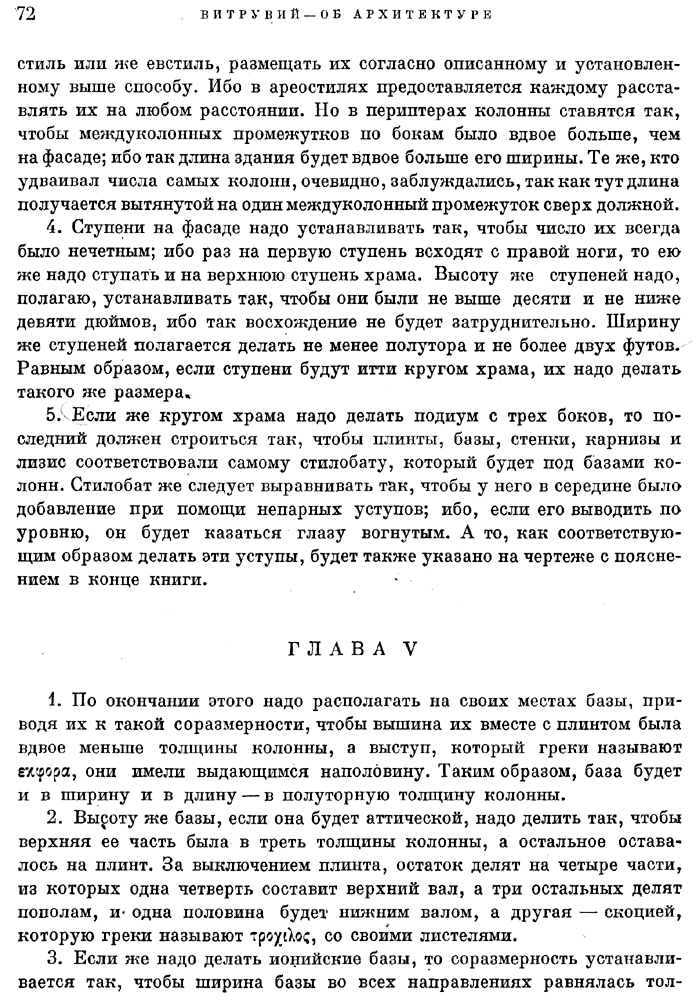 72 ВИТРУВИЙ—ОБ АРХИТЕКТУРЕ

стиль или же евстиль, размещать их согласно описанному и установленному выше способу. Ибо в ареостилях предоставляется каждому расставлять их на любом расстоянии. Но в периптерах колонны ставятся так, чтобы междуколонных промежутков по бокам было вдвое больше, чем на фасаде; ибо так длина здания будет вдвое больше его ширины. Те же, кто удваивал числа самых колонн, очевидно, заблуждались, так как тут длина получается вытянутой на один междуколонный промежуток сверх должной.

4. Ступени на фасаде надо устанавливать так, чтобы число их всегда было нечетным; ибо раз на первую ступень всходят с правой ноги, то ею же надо ступать и на верхнюю ступень храма. Высоту же ступеней надо, полагаю, устанавливать так, чтобы они были не выше десяти и не ниже девяти дюймов, ибо так восхождение не будет затруднительно. Ширину же ступеней полагается делать не менее полутора и не более двух футов. Равным образом, если ступени будут итти кругом храма, их надо делать такого же размера.

5. Если же кругом храма надо делать подиум с трех боков, то последний должен строиться так, чтобы плинты, базы, стенки, карнизы и лизис соответствовали самому стилобату, который будет под базами колонн. Стилобат же следует выравнивать так, чтобы у него в середине было добавление при помощи непарных уступов; ибо, если его выводить по уровню, он будет казаться глазу вогнутым. А то, как соответствующим образом делать эти уступы, будет также указано на чертеже с пояснением в конце книги.

ГЛАВА V

1. По окончании этого надо располагать на своих местах базы, приводя их к такой соразмерности, чтобы вышина их вместе с плинтом была вдвое меньше толщины колонны, а выступ, который греки называют ἐκφορά, они имели выдающимся наполовину. Таким образом, база будет и в ширину и в длину — в полуторную толщину колонны.

2. Высоту же базы, если она будет аттической, надо делить так, чтобы верхняя ее часть была в треть толщины колонны, а остальное оставалось на плинт. За выключением плинта, остаток делят на четыре части, из которых одна четверть составит верхний вал, а три остальных делят пополам, и одна половина будет нижним валом, а другая — скоцией, которую греки называют τροχίλος, со своими листелями.

3. Если же надо делать ионийские базы, то соразмерность устанавливается так, чтобы ширина базы во всех направлениях равнялась тол-